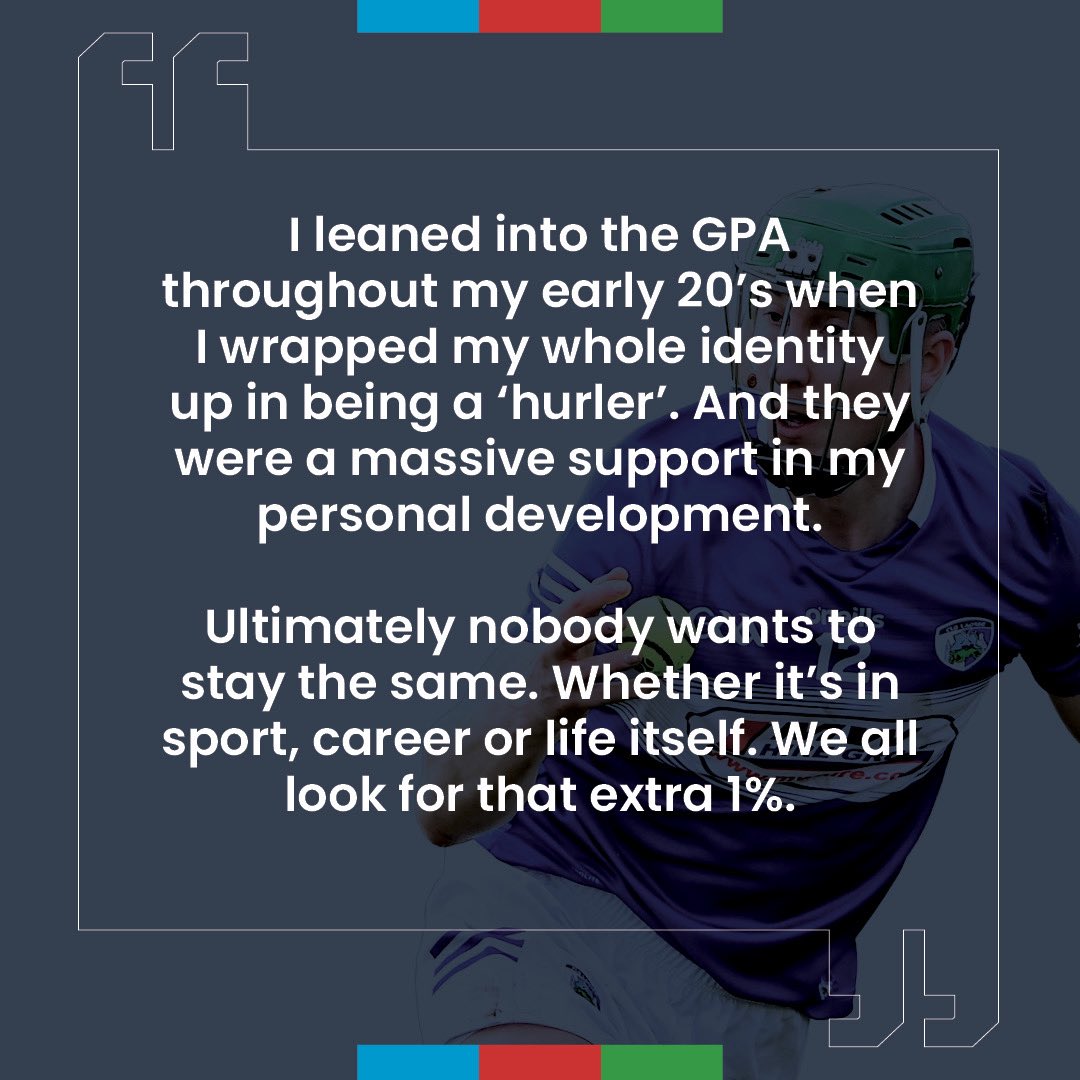 I leaned into the GPA throughout my early 20’s when I wrapped my whole identity up in being a ‘hurler’. And they were a massive support in my personal development.

Ultimately nobody wants to stay the same. Whether it’s in sport, career or life itself. We all look for that extra 1%.